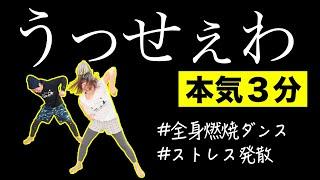 うっせぇわ

本気3分

#全身燃焼ダンス
#ストレス発散